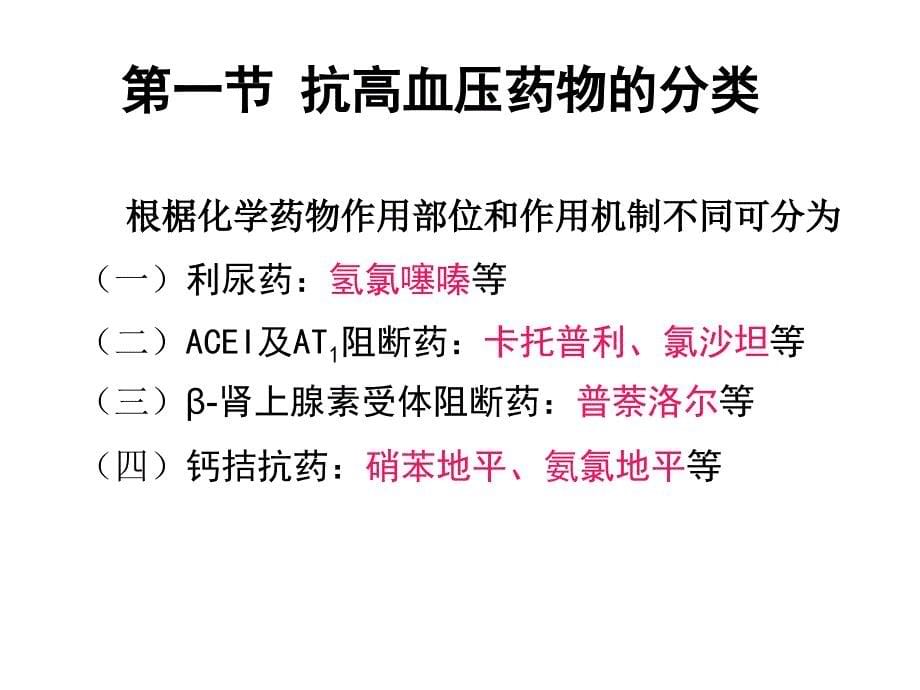 第一节 抗高血压药物的分类

根椐化学药物作用部位和作用机制不同可分为

（一）利尿药：氢氯噻嗪等

（二）ACEI及$AT_1$阻断药：卡托普利、氯沙坦等

（三）β-肾上腺素受体阻断药：普萘洛尔等

（四）钙拮抗药：硝苯地平、氨氯地平等